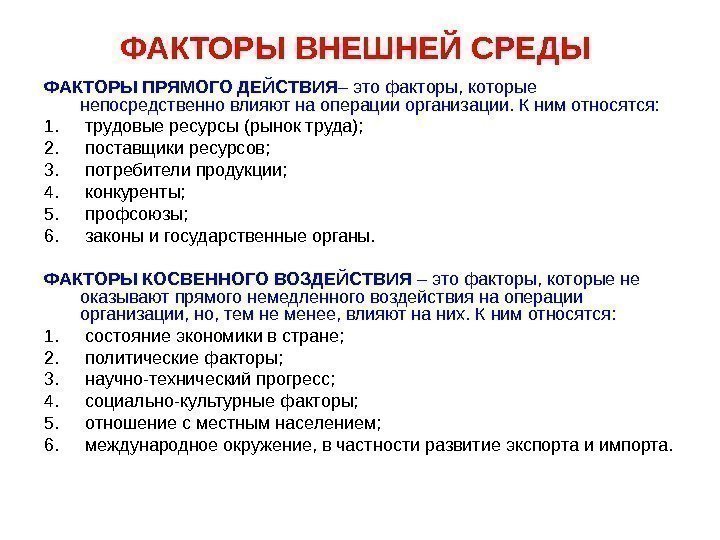 ФАКТОРЫ ВНЕШНЕЙ СРЕДЫ

ФАКТОРЫ ПРЯМОГО ДЕЙСТВИЯ– это факторы, которые непосредственно влияют на операции организации. К ним относятся:
1. трудовые ресурсы (рынок труда);
2. поставщики ресурсов;
3. потребители продукции;
4. конкуренты;
5. профсоюзы;
6. законы и государственные органы.

ФАКТОРЫ КОСВЕННОГО ВОЗДЕЙСТВИЯ – это факторы, которые не оказывают прямого немедленного воздействия на операции организации, но, тем не менее, влияют на них. К ним относятся:
1. состояние экономики в стране;
2. политические факторы;
3. научно-технический прогресс;
4. социально-культурные факторы;
5. отношение с местным населением;
6. международное окружение, в частности развитие экспорта и импорта.